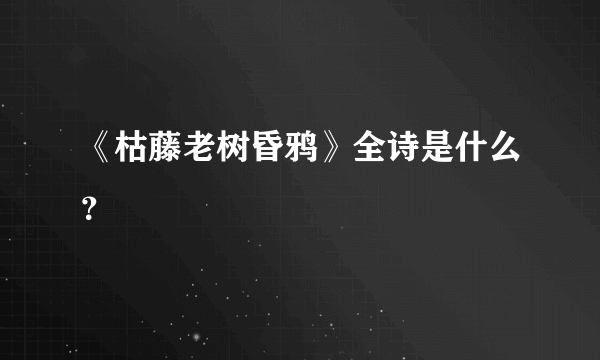 《枯藤老树昏鸦》全诗是什么？